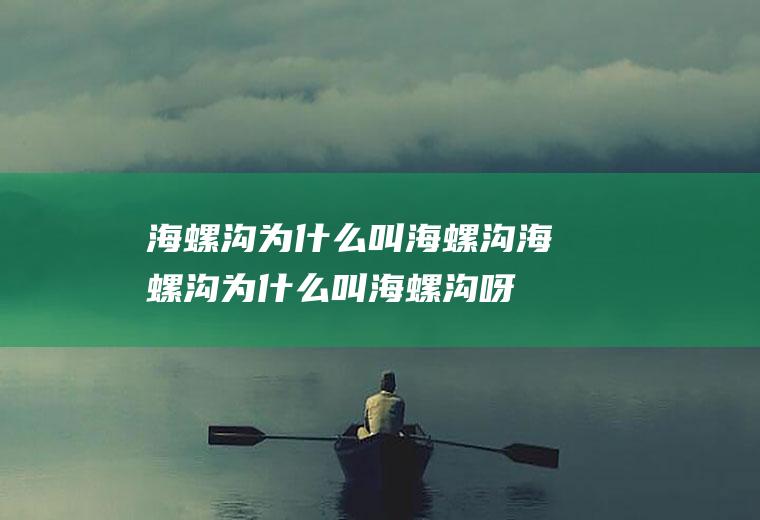 海螺沟为什么叫海螺沟海螺沟为什么叫海螺沟呀